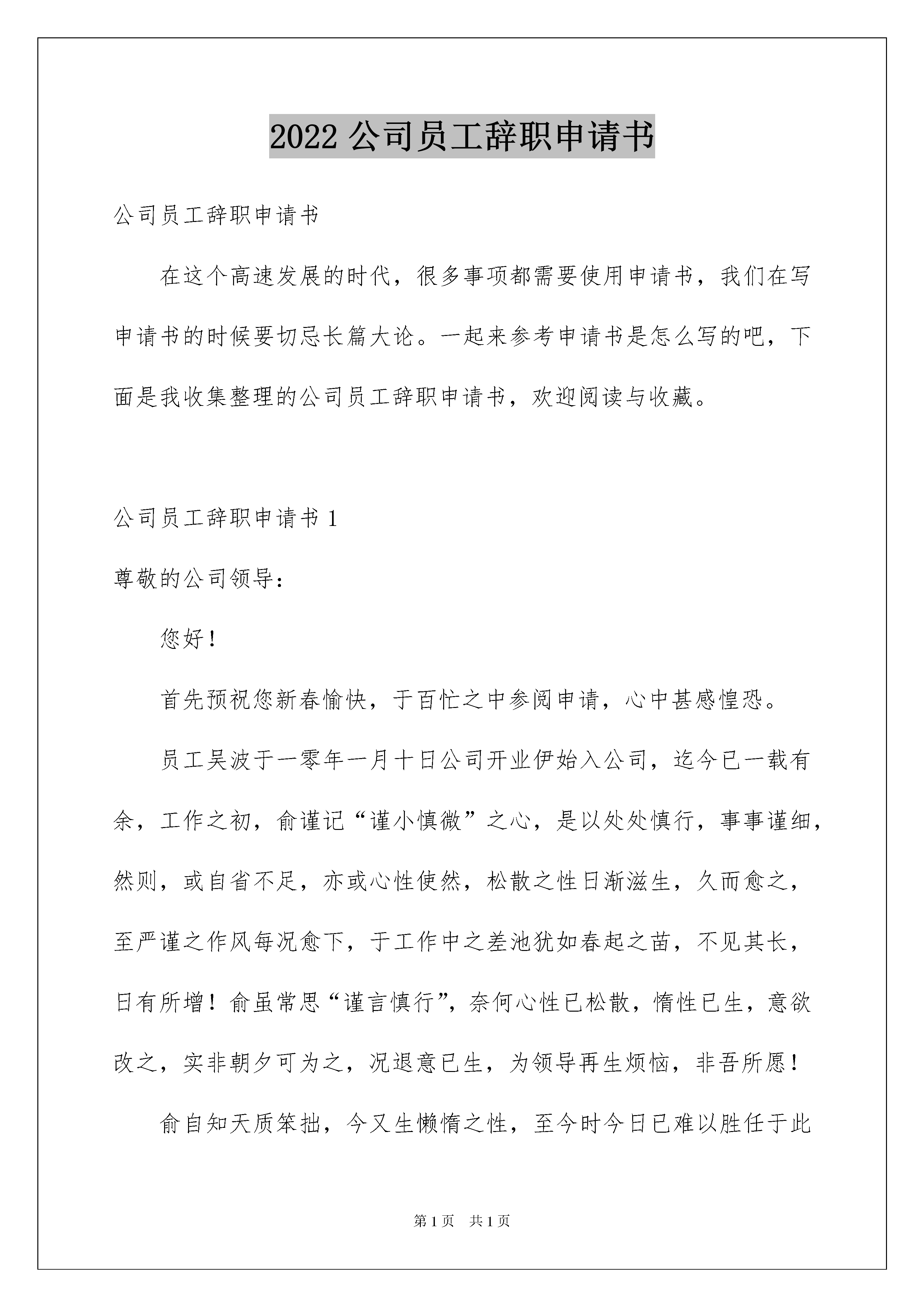 2022 公司员工辞职申请书

公司员工辞职申请书

在这个高速发展的时代，很多事项都需要使用申请书，我们在写申请书的时候要切忌长篇大论。一起来参考申请书是怎么写的吧，下面是我收集整理的公司员工辞职申请书，欢迎阅读与收藏。

公司员工辞职申请书 1

尊敬的公司领导：

您好！

首先预祝您新春愉快，于百忙之中参阅申请，心中甚感惶恐。

员工吴波于一零年一月十日公司开业伊始入公司，迄今已一载有余，工作之初，俞谨记“谨小慎微”之心，是以处处慎行，事事谨细，然则，或自省不足，亦或心性使然，松散之性日渐滋生，久而愈之，至严谨之作风每况愈下，于工作中之差池犹如春起之苗，不见其长，日有所增！俞虽常思“谨言慎行”，奈何心性已松散，惰性已生，意欲改之，实非朝夕可为之，况退意已生，为领导再生烦恼，非吾所愿！

俞自知天质笨拙，今又生懒惰之性，至今时今日已难以胜任于此

第 1 页 共 1 页